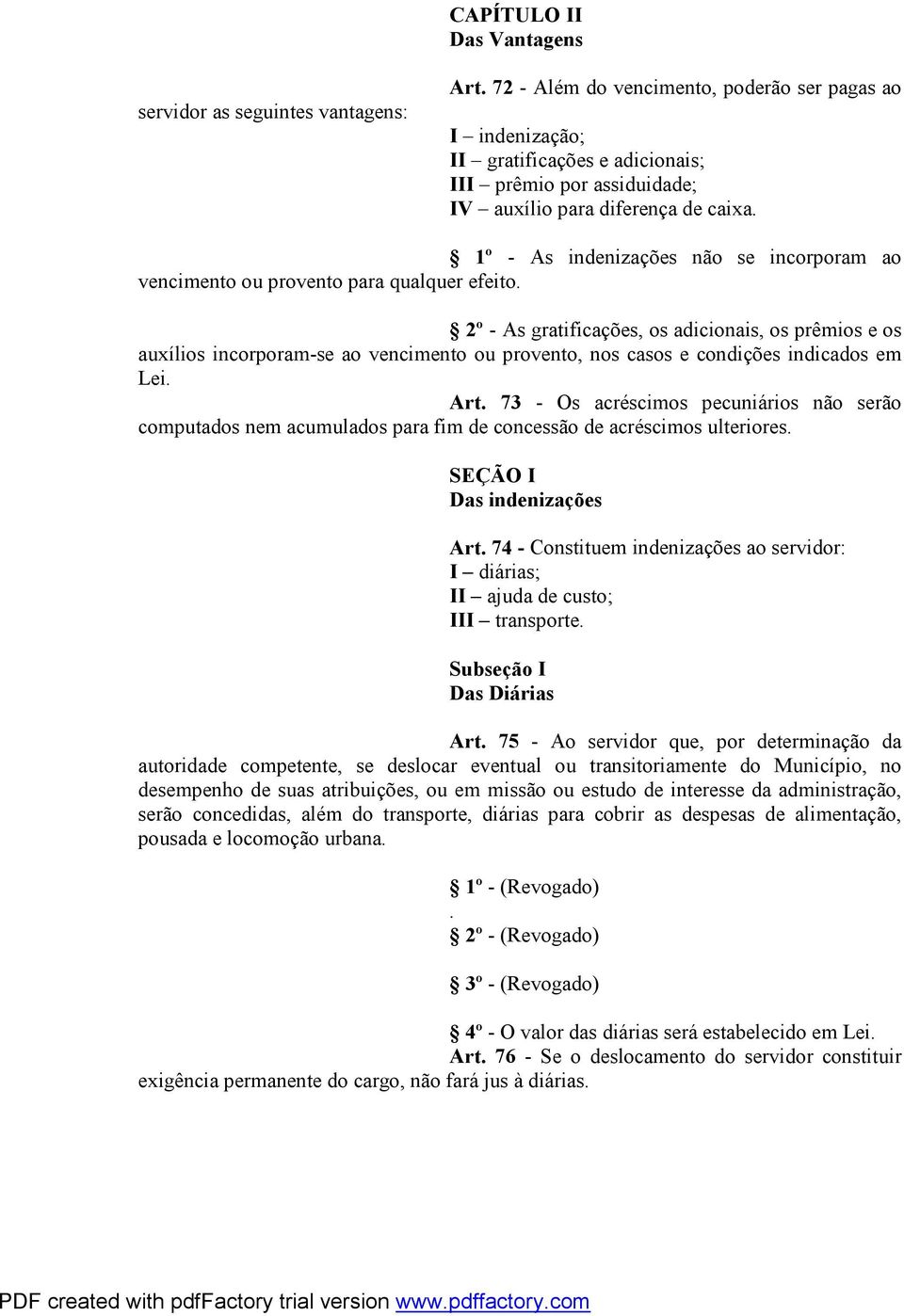 CAPÍTULO II
Das Vantagens

Art. 72 - Além do vencimento, poderão ser pagas ao servidor as seguintes vantagens:

I – indenização;
II – gratificações e adicionais;
III – prêmio por assiduidade;
IV – auxílio para diferença de caixa.

§ 1º - As indenizações não se incorporam ao vencimento ou provento para qualquer efeito.

§ 2º - As gratificações, os adicionais, os prêmios e os auxílios incorporam-se ao vencimento ou provento, nos casos e condições indicados em Lei.

Art. 73 - Os acréscimos pecuniários não serão computados nem acumulados para fim de concessão de acréscimos ulteriores.

SEÇÃO I
Das indenizações

Art. 74 - Constituem indenizações ao servidor:
I – diárias;
II – ajuda de custo;
III – transporte.

Subseção I
Das Diárias

Art. 75 - Ao servidor que, por determinação da autoridade competente, se deslocar eventual ou transitoriamente do Município, no desempenho de suas atribuições, ou em missão ou estudo de interesse da administração, serão concedidas, além do transporte, diárias para cobrir as despesas de alimentação, pousada e locomoção urbana.

§ 1º - (Revogado)
.
§ 2º - (Revogado)

§ 3º - (Revogado)

§ 4º - O valor das diárias será estabelecido em Lei.

Art. 76 - Se o deslocamento do servidor constituir exigência permanente do cargo, não fará jus à diárias.

PDF created with pdfFactory trial version www.pdffactory.com